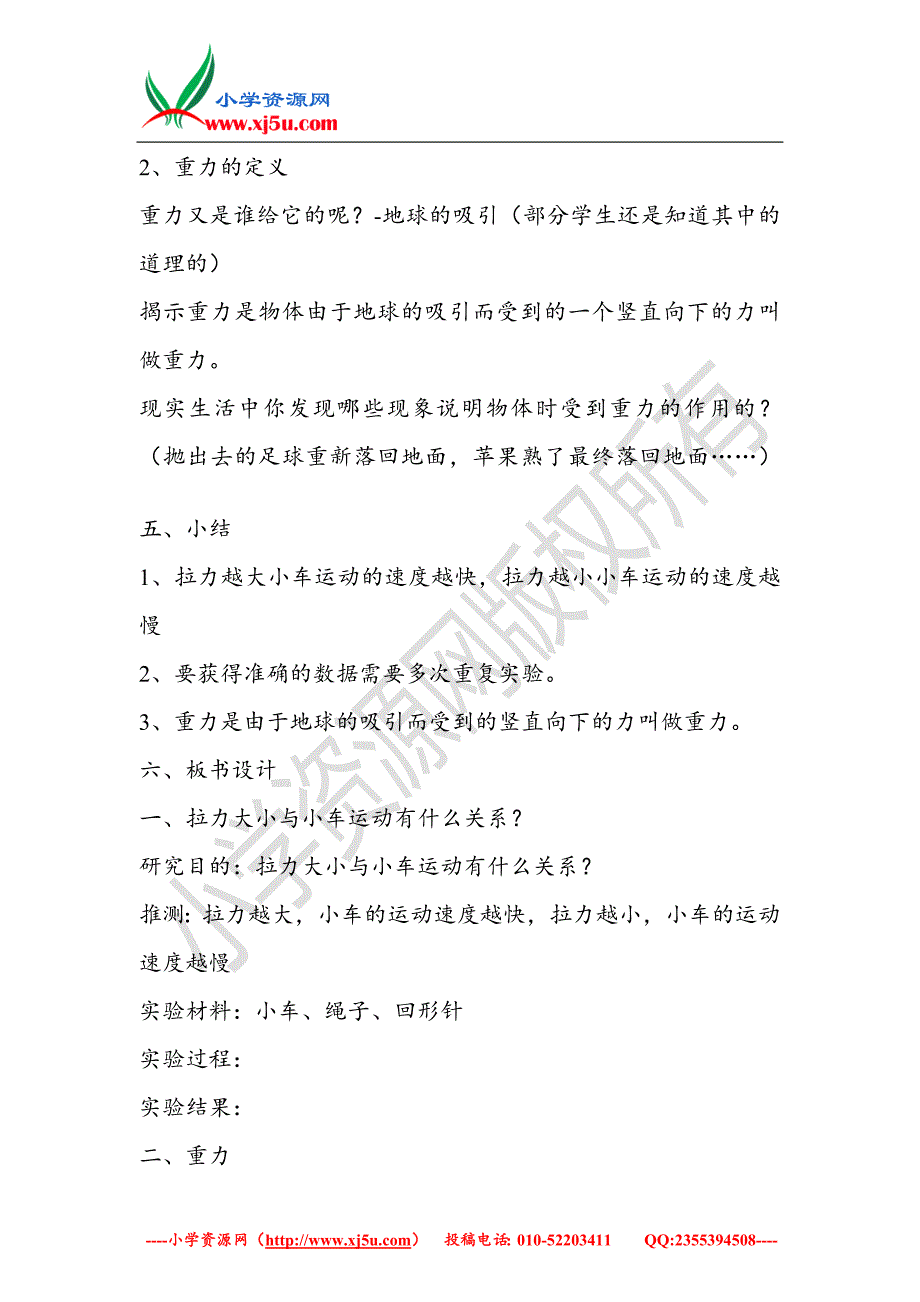 小学资源网
www.xj5u.com

2、重力的定义

重力又是谁给它的呢？-地球的吸引（部分学生还是知道其中的道理的）

揭示重力是物体由于地球的吸引而受到的一个竖直向下的力叫做重力。

现实生活中你发现哪些现象说明物体时受到重力的作用的？（抛出去的足球重新落回地面，苹果熟了最终落回地面……）

五、小结

1、拉力越大小车运动的速度越快，拉力越小小车运动的速度越慢

2、要获得准确的数据需要多次重复实验。

3、重力是由于地球的吸引而受到的竖直向下的力叫做重力。

六、板书设计

一、拉力大小与小车运动有什么关系？

研究目的：拉力大小与小车运动有什么关系？

推测：拉力越大，小车的运动速度越快，拉力越小，小车的运动速度越慢

实验材料：小车、绳子、回形针

实验过程：

实验结果：

二、重力

小学资源网版权所有

----小学资源网（http://www.xj5u.com） 投稿电话: 010-52203411 QQ:2355394508----